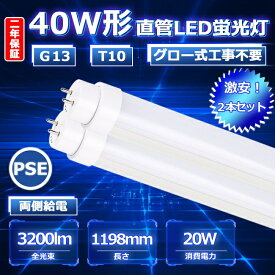 二年保証

40W形 直管LED蛍光灯

G13

T10

グロー式工事不要

激安！
2本セット

PSE

両側給電

3200lm
全光束

1198mm
長さ

20W
消費電力